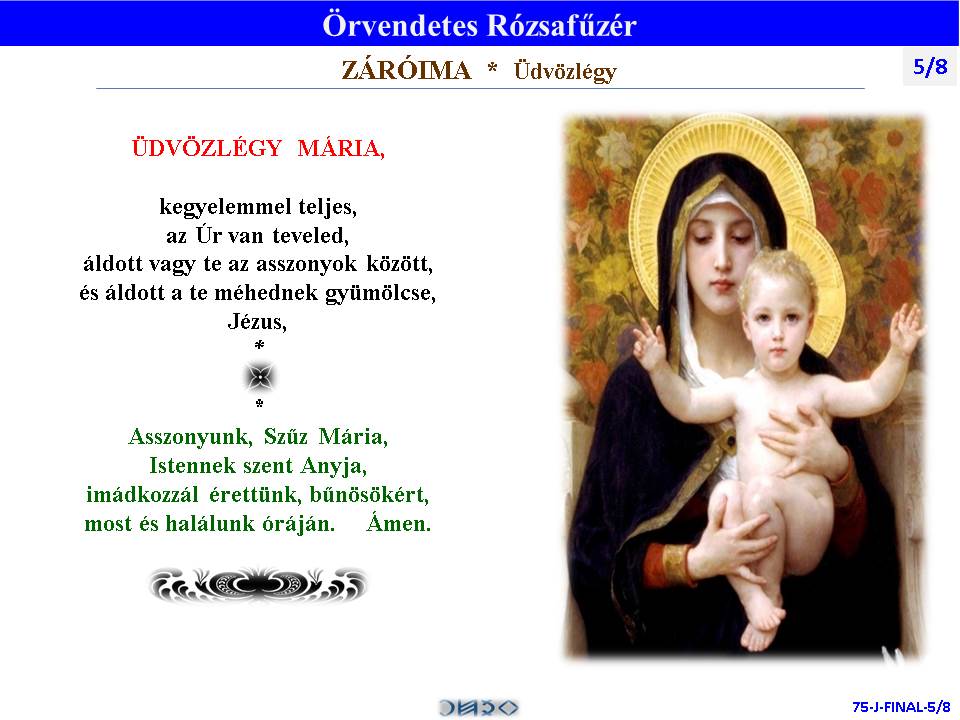 Örvendetes Rózsafűzér

ZÁRÓIMA * Üdvözlégy

5/8

ÜDVÖZLÉGY MÁRIA,

kegyelemmel teljes,
az Úr van teveled,
áldott vagy te az asszonyok között,
és áldott a te méhednek gyümölcse,
Jézus,

*

*

Asszonyunk, Szűz Mária,
Istennek szent Anyja,
imádkozzál érettünk, bűnösökért,
most és halálunk óráján. Ámen.

75-J-FINAL-5/8